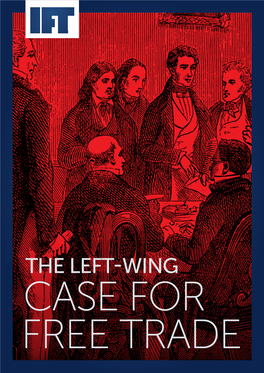 IFT

THE LEFT-WING
CASE FOR
FREE TRADE